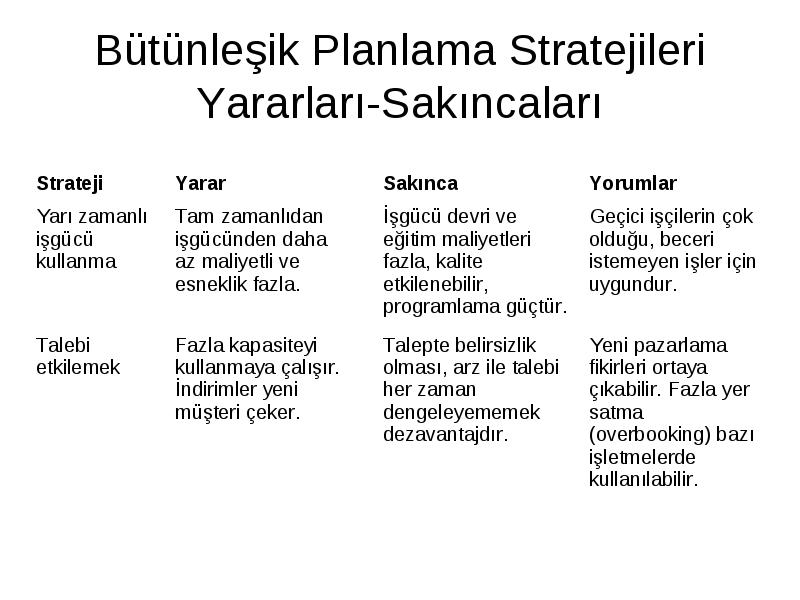 Bütünleşik Planlama Stratejileri Yararları-Sakıncaları

| Strateji | Yarar | Sakınca | Yorumlar |
|---|---|---|---|
| Yarı zamanlı işgücü kullanma | Tam zamanlıdan işgücünden daha az maliyetli ve esneklik fazla. | İşgücü devri ve eğitim maliyetleri fazla, kalite etkilenebilir, programlama güçtür. | Geçici işçilerin çok olduğu, beceri istemeyen işler için uygundur. |
| Talebi etkilemek | Fazla kapasiteyi kullanmaya çalışır. İndirimler yeni müşteri çeker. | Talepte belirsizlik olması, arz ile talebi her zaman dengeleyememek dezavantajdır. | Yeni pazarlama fikirleri ortaya çıkabilir. Fazla yer satma (overbooking) bazı işletmelerde kullanılabilir. |